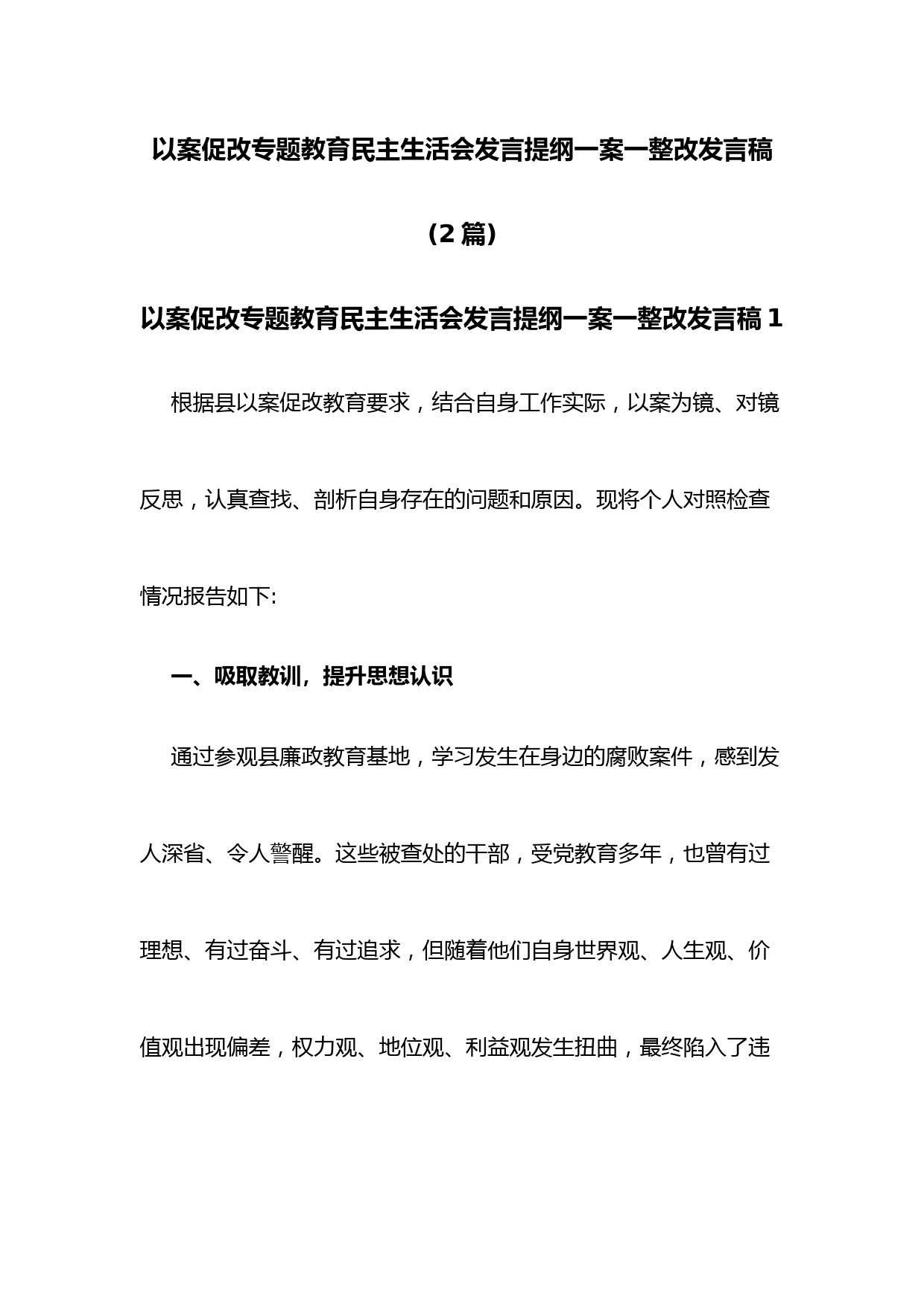 以案促改专题教育民主生活会发言提纲一案一整改发言稿（2篇）

以案促改专题教育民主生活会发言提纲一案一整改发言稿1

根据县以案促改教育要求，结合自身工作实际，以案为镜、对镜反思，认真查找、剖析自身存在的问题和原因。现将个人对照检查情况报告如下:

一、吸取教训，提升思想认识

通过参观县廉政教育基地，学习发生在身边的腐败案件，感到发人深省、令人警醒。这些被查处的干部，受党教育多年，也曾有过理想、有过奋斗、有过追求，但随着他们自身世界观、人生观、价值观出现偏差，权力观、地位观、利益观发生扭曲，最终陷入了违